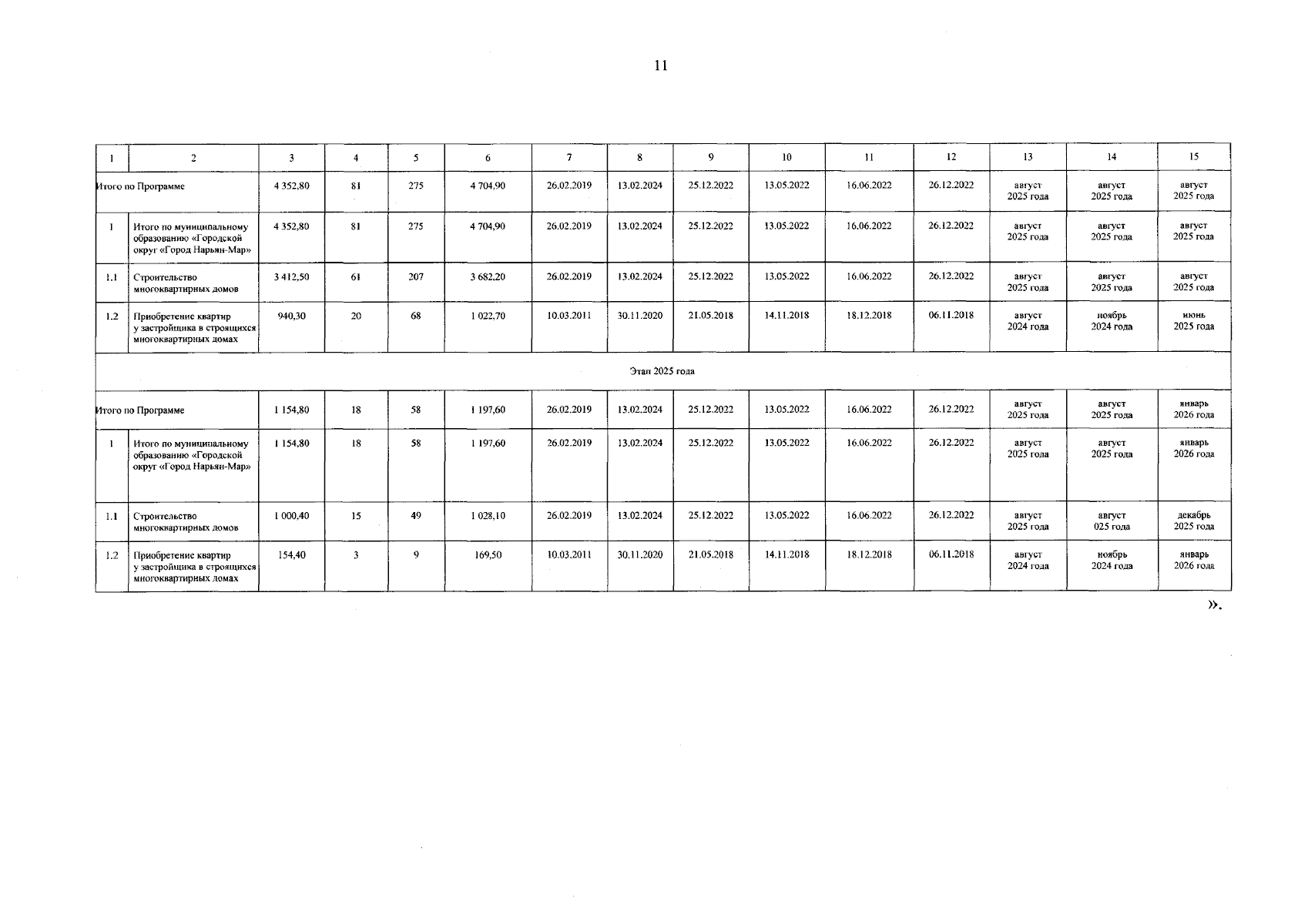 11

| 1 | 2 | 3 | 4 | 5 | 6 | 7 | 8 | 9 | 10 | 11 | 12 | 13 | 14 | 15 |
|---|---|---|---|---|---|---|---|---|---|---|---|---|---|---|
| Итого по Программе | | 4 352,80 | 81 | 275 | 4 704,90 | 26.02.2019 | 13.02.2024 | 25.12.2022 | 13.05.2022 | 16.06.2022 | 26.12.2022 | август 2025 года | август 2025 года | август 2025 года |
| 1 | Итого по муниципальному образованию «Городской округ «Город Нарьян-Мар» | 4 352,80 | 81 | 275 | 4 704,90 | 26.02.2019 | 13.02.2024 | 25.12.2022 | 13.05.2022 | 16.06.2022 | 26.12.2022 | август 2025 года | август 2025 года | август 2025 года |
| 1.1 | Строительство многоквартирных домов | 3 412,50 | 61 | 207 | 3 682,20 | 26.02.2019 | 13.02.2024 | 25.12.2022 | 13.05.2022 | 16.06.2022 | 26.12.2022 | август 2025 года | август 2025 года | август 2025 года |
| 1.2 | Приобретение квартир у застройщика в строящихся многоквартирных домах | 940,30 | 20 | 68 | 1 022,70 | 10.03.2011 | 30.11.2020 | 21.05.2018 | 14.11.2018 | 18.12.2018 | 06.11.2018 | август 2024 года | ноябрь 2024 года | июнь 2025 года |
| Этап 2025 года | | | | | | | | | | | | | | |
| Итого по Программе | | 1 154,80 | 18 | 58 | 1 197,60 | 26.02.2019 | 13.02.2024 | 25.12.2022 | 13.05.2022 | 16.06.2022 | 26.12.2022 | август 2025 года | август 2025 года | январь 2026 года |
| 1 | Итого по муниципальному образованию «Городской округ «Город Нарьян-Мар» | 1 154,80 | 18 | 58 | 1 197,60 | 26.02.2019 | 13.02.2024 | 25.12.2022 | 13.05.2022 | 16.06.2022 | 26.12.2022 | август 2025 года | август 2025 года | январь 2026 года |
| 1.1 | Строительство многоквартирных домов | 1 000,40 | 15 | 49 | 1 028,10 | 26.02.2019 | 13.02.2024 | 25.12.2022 | 13.05.2022 | 16.06.2022 | 26.12.2022 | август 2025 года | август 025 года | декабрь 2025 года |
| 1.2 | Приобретение квартир у застройщика в строящихся многоквартирных домах | 154,40 | 3 | 9 | 169,50 | 10.03.2011 | 30.11.2020 | 21.05.2018 | 14.11.2018 | 18.12.2018 | 06.11.2018 | август 2024 года | ноябрь 2024 года | январь 2026 года |

».